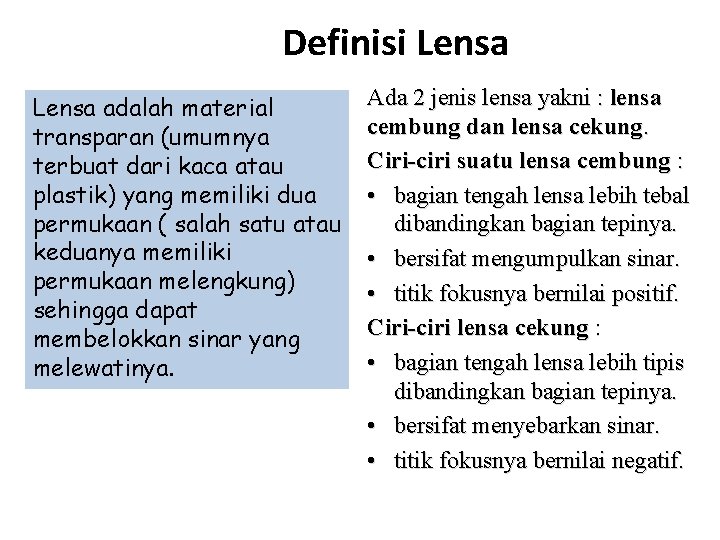 Definisi Lensa

Lensa adalah material transparan (umumnya terbuat dari kaca atau plastik) yang memiliki dua permukaan ( salah satu atau keduanya memiliki permukaan melengkung) sehingga dapat membelokkan sinar yang melewatinya.

Ada 2 jenis lensa yakni : lensa cembung dan lensa cekung.

Ciri-ciri suatu lensa cembung :

• bagian tengah lensa lebih tebal dibandingkan bagian tepinya.
• bersifat mengumpulkan sinar.
• titik fokusnya bernilai positif.

Ciri-ciri lensa cekung :

• bagian tengah lensa lebih tipis dibandingkan bagian tepinya.
• bersifat menyebarkan sinar.
• titik fokusnya bernilai negatif.